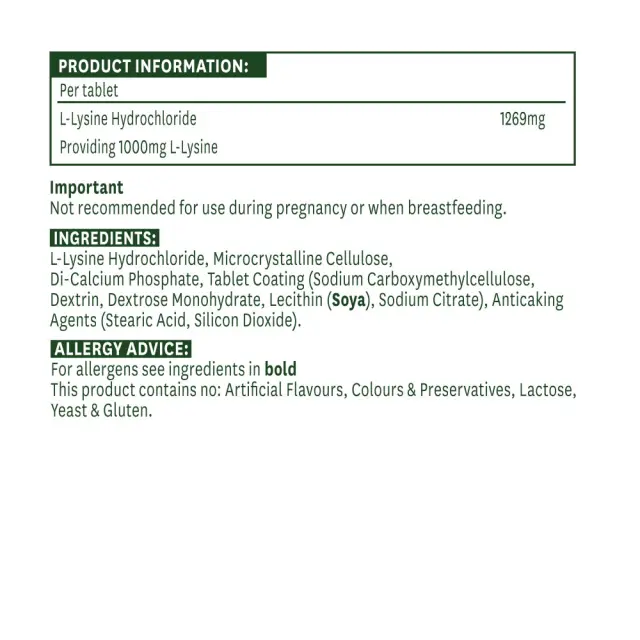 PRODUCT INFORMATION:

Per tablet

L-Lysine Hydrochloride 1269mg

Providing 1000mg L-Lysine

Important
Not recommended for use during pregnancy or when breastfeeding.

INGREDIENTS:
L-Lysine Hydrochloride, Microcrystalline Cellulose, Di-Calcium Phosphate, Tablet Coating (Sodium Carboxymethylcellulose, Dextrin, Dextrose Monohydrate, Lecithin (Soya), Sodium Citrate), Anticaking Agents (Stearic Acid, Silicon Dioxide).

ALLERGY ADVICE:
For allergens see ingredients in bold
This product contains no: Artificial Flavours, Colours & Preservatives, Lactose, Yeast & Gluten.